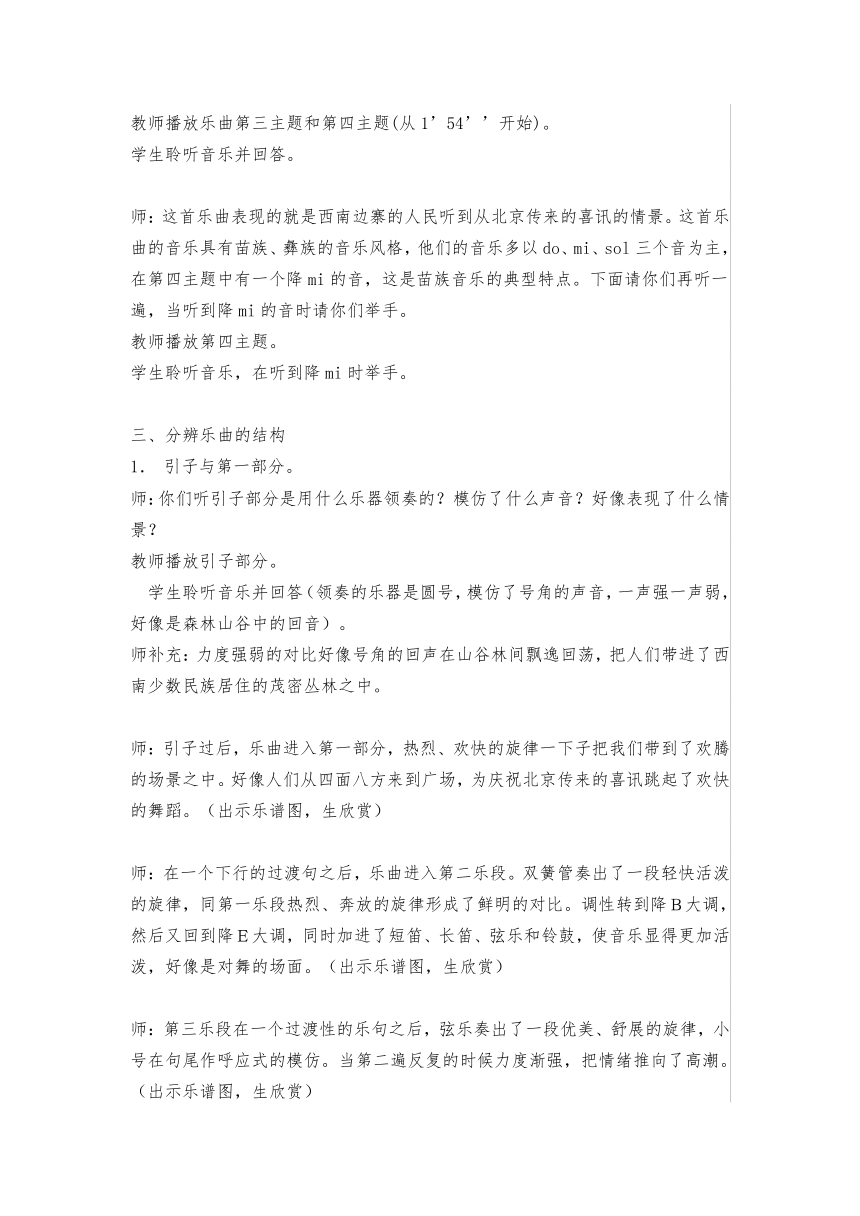 教师播放乐曲第三主题和第四主题(从 1’54’’开始)。
学生聆听音乐并回答。

师：这首乐曲表现的就是西南边寨的人民听到从北京传来的喜讯的情景。这首乐曲的音乐具有苗族、彝族的音乐风格，他们的音乐多以 do、mi、sol 三个音为主，在第四主题中有一个降 mi 的音，这是苗族音乐的典型特点。下面请你们再听一遍，当听到降 mi 的音时请你们举手。
教师播放第四主题。
学生聆听音乐，在听到降 mi 时举手。

三、分辨乐曲的结构
1． 引子与第一部分。
师：你们听引子部分是用什么乐器领奏的？模仿了什么声音？好像表现了什么情景？
教师播放引子部分。
学生聆听音乐并回答（领奏的乐器是圆号，模仿了号角的声音，一声强一声弱，好像是森林山谷中的回音）。
师补充：力度强弱的对比好像号角的回声在山谷林间飘逸回荡，把人们带进了西南少数民族居住的茂密丛林之中。

师：引子过后，乐曲进入第一部分，热烈、欢快的旋律一下子把我们带到了欢腾的场景之中。好像人们从四面八方来到广场，为庆祝北京传来的喜讯跳起了欢快的舞蹈。（出示乐谱图，生欣赏）

师：在一个下行的过渡句之后，乐曲进入第二乐段。双簧管奏出了一段轻快活泼的旋律，同第一乐段热烈、奔放的旋律形成了鲜明的对比。调性转到降 B 大调，然后又回到降 E 大调，同时加进了短笛、长笛、弦乐和铃鼓，使音乐显得更加活泼，好像是对舞的场面。（出示乐谱图，生欣赏）

师：第三乐段在一个过渡性的乐句之后，弦乐奏出了一段优美、舒展的旋律，小号在句尾作呼应式的模仿。当第二遍反复的时候力度渐强，把情绪推向了高潮。（出示乐谱图，生欣赏）